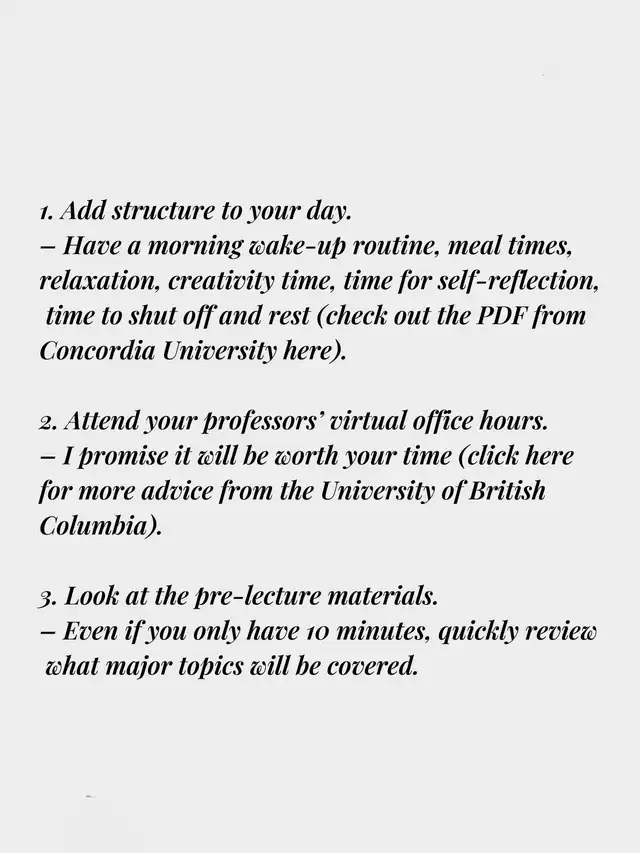 1. Add structure to your day.
– Have a morning wake-up routine, meal times, relaxation, creativity time, time for self-reflection, time to shut off and rest (check out the PDF from Concordia University here).

2. Attend your professors' virtual office hours.
– I promise it will be worth your time (click here for more advice from the University of British Columbia).

3. Look at the pre-lecture materials.
– Even if you only have 10 minutes, quickly review what major topics will be covered.